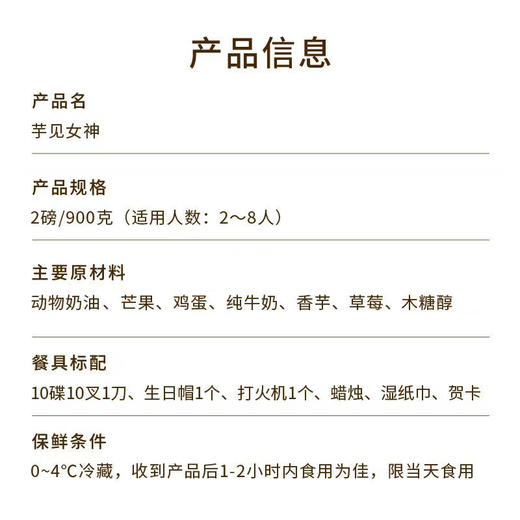 产品信息

产品名

芋见女神

产品规格

2磅/900克（适用人数：2～8人）

主要原材料

动物奶油、芒果、鸡蛋、纯牛奶、香芋、草莓、木糖醇

餐具标配

10碟10叉1刀、生日帽1个、打火机1个、蜡烛、湿纸巾、贺卡

保鲜条件

0~4°C冷藏，收到产品后1-2小时内食用为佳，限当天食用